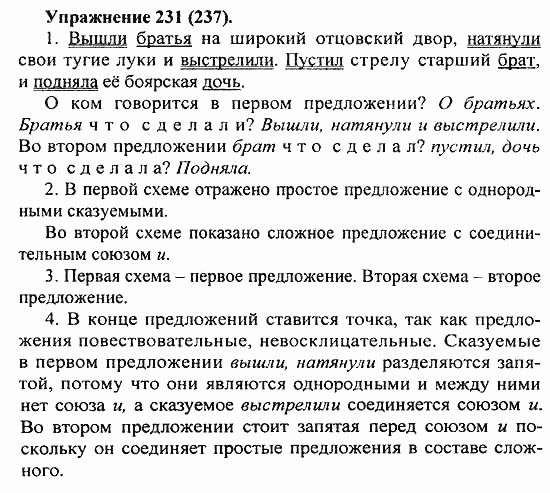 Упражнение 231 (237).

1. Вышли братья на широкий отцовский двор, натянули свои тугие луки и выстрелили. Пустил стрелу старший брат, и подняла её боярская дочь.

О ком говорится в первом предложении? О братьях. Братья что сделали? Вышли, натянули и выстрелили. Во втором предложении брат что сделал? пустил, дочь что сделала? Подняла.

2. В первой схеме отражено простое предложение с однородными сказуемыми.

Во второй схеме показано сложное предложение с соединительным союзом и.

3. Первая схема – первое предложение. Вторая схема – второе предложение.

4. В конце предложений ставится точка, так как предложения повествовательные, невосклицательные. Сказуемые в первом предложении вышли, натянули разделяются запятой, потому что они являются однородными и между ними нет союза и, а сказуемое выстрелили соединяется союзом и. Во втором предложении стоит запятая перед союзом и поскольку он соединяет простые предложения в составе сложного.